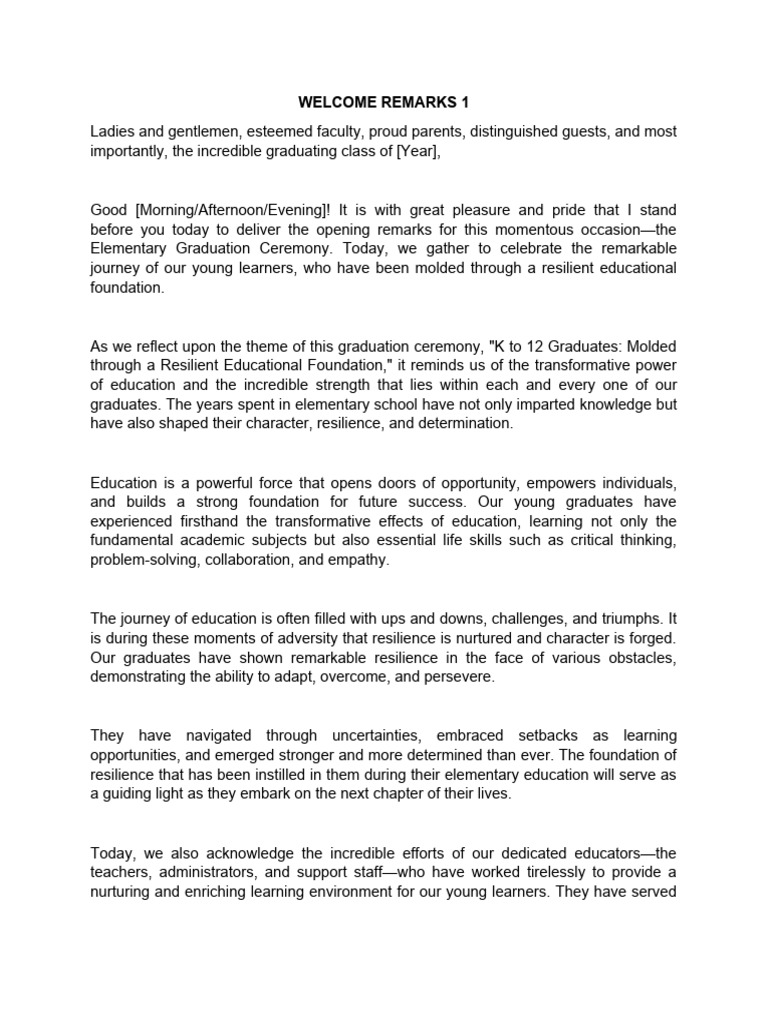 WELCOME REMARKS 1

Ladies and gentlemen, esteemed faculty, proud parents, distinguished guests, and most importantly, the incredible graduating class of [Year],

Good [Morning/Afternoon/Evening]! It is with great pleasure and pride that I stand before you today to deliver the opening remarks for this momentous occasion—the Elementary Graduation Ceremony. Today, we gather to celebrate the remarkable journey of our young learners, who have been molded through a resilient educational foundation.

As we reflect upon the theme of this graduation ceremony, "K to 12 Graduates: Molded through a Resilient Educational Foundation," it reminds us of the transformative power of education and the incredible strength that lies within each and every one of our graduates. The years spent in elementary school have not only imparted knowledge but have also shaped their character, resilience, and determination.

Education is a powerful force that opens doors of opportunity, empowers individuals, and builds a strong foundation for future success. Our young graduates have experienced firsthand the transformative effects of education, learning not only the fundamental academic subjects but also essential life skills such as critical thinking, problem-solving, collaboration, and empathy.

The journey of education is often filled with ups and downs, challenges, and triumphs. It is during these moments of adversity that resilience is nurtured and character is forged. Our graduates have shown remarkable resilience in the face of various obstacles, demonstrating the ability to adapt, overcome, and persevere.

They have navigated through uncertainties, embraced setbacks as learning opportunities, and emerged stronger and more determined than ever. The foundation of resilience that has been instilled in them during their elementary education will serve as a guiding light as they embark on the next chapter of their lives.

Today, we also acknowledge the incredible efforts of our dedicated educators—the teachers, administrators, and support staff—who have worked tirelessly to provide a nurturing and enriching learning environment for our young learners. They have served